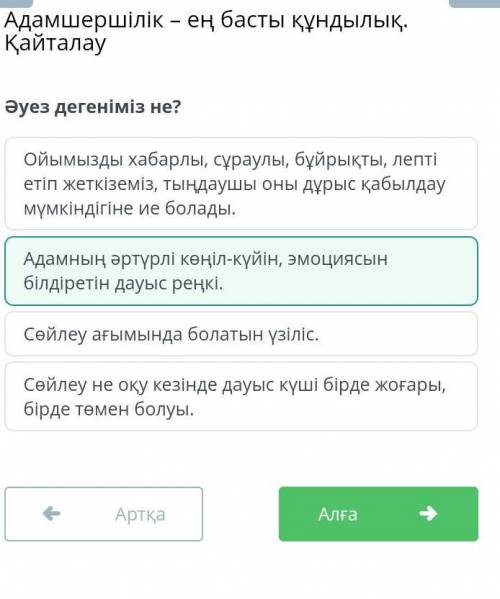 Адамшершілік – ең басты құндылық. Қайталау

Әуез дегеніміз не?

Ойымызды хабарлы, сұраулы, бұйрықты, лепті етіп жеткіземіз, тыңдаушы оны дұрыс қабылдау мүмкіндігіне ие болады.

Адамның әртүрлі көңіл-күйін, эмоциясын білдіретін дауыс реңкі.

Сөйлеу ағымында болатын үзіліс.

Сөйлеу не оқу кезінде дауыс күші бірде жоғары, бірде төмен болуы.

Артқа

Алға